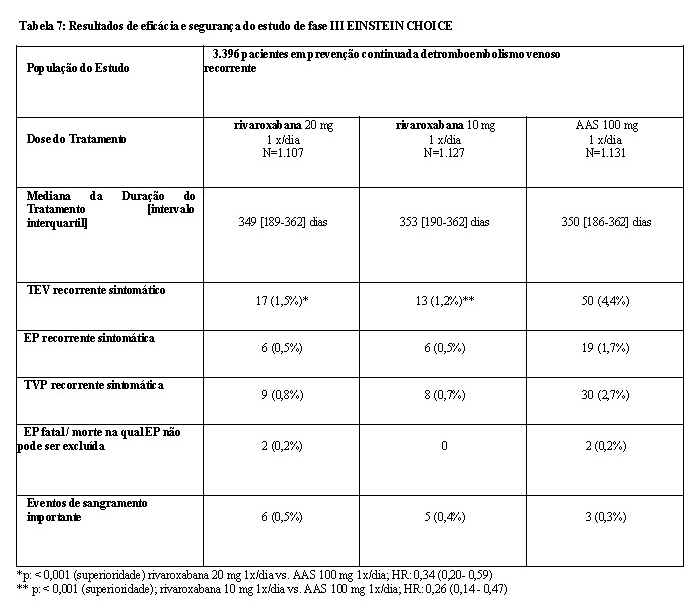 Tabela 7: Resultados de eficácia e segurança do estudo de fase III EINSTEIN CHOICE

| População do Estudo | 3.396 pacientes em prevenção continuada de tromboembolismo venoso recorrente | | |
|---|---|---|---|
| Dose do Tratamento | rivaroxabana 20 mg 1 x/dia N=1.107 | rivaroxabana 10 mg 1 x/dia N=1.127 | AAS 100 mg 1 x/dia N=1.131 |
| Mediana da Duração do Tratamento [intervalo interquartil] | 349 [189-362] dias | 353 [190-362] dias | 350 [186-362] dias |
| TEV recorrente sintomático | 17 (1,5%)* | 13 (1,2%)** | 50 (4,4%) |
| EP recorrente sintomática | 6 (0,5%) | 6 (0,5%) | 19 (1,7%) |
| TVP recorrente sintomática | 9 (0,8%) | 8 (0,7%) | 30 (2,7%) |
| EP fatal / morte na qual EP não pode ser excluída | 2 (0,2%) | 0 | 2 (0,2%) |
| Eventos de sangramento importante | 6 (0,5%) | 5 (0,4%) | 3 (0,3%) |

*p: < 0,001 (superioridade) rivaroxabana 20 mg 1x/dia vs. AAS 100 mg 1x/dia; HR: 0,34 (0,20- 0,59)
** p: < 0,001 (superioridade); rivaroxabana 10 mg 1x/dia vs. AAS 100 mg 1x/dia; HR: 0,26 (0,14 - 0,47)